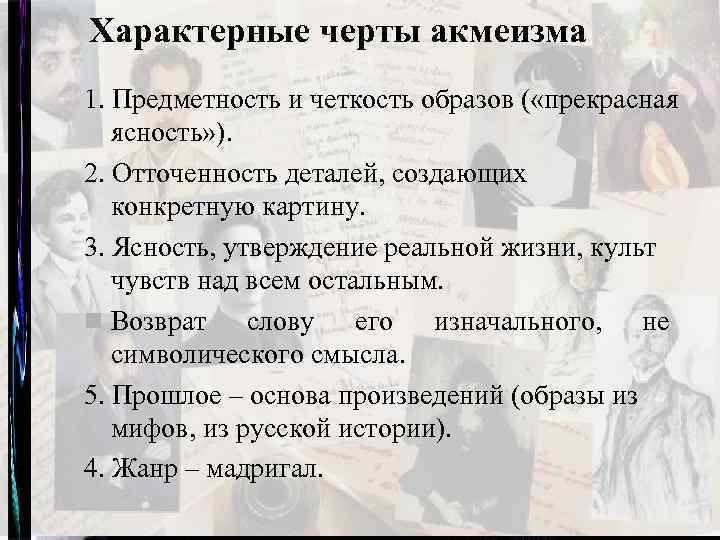 Характерные черты акмеизма

1. Предметность и четкость образов («прекрасная ясность»).

2. Отточенность деталей, создающих конкретную картину.

3. Ясность, утверждение реальной жизни, культ чувств над всем остальным.

• Возврат слову его изначального, не символического смысла.

5. Прошлое – основа произведений (образы из мифов, из русской истории).

4. Жанр – мадригал.